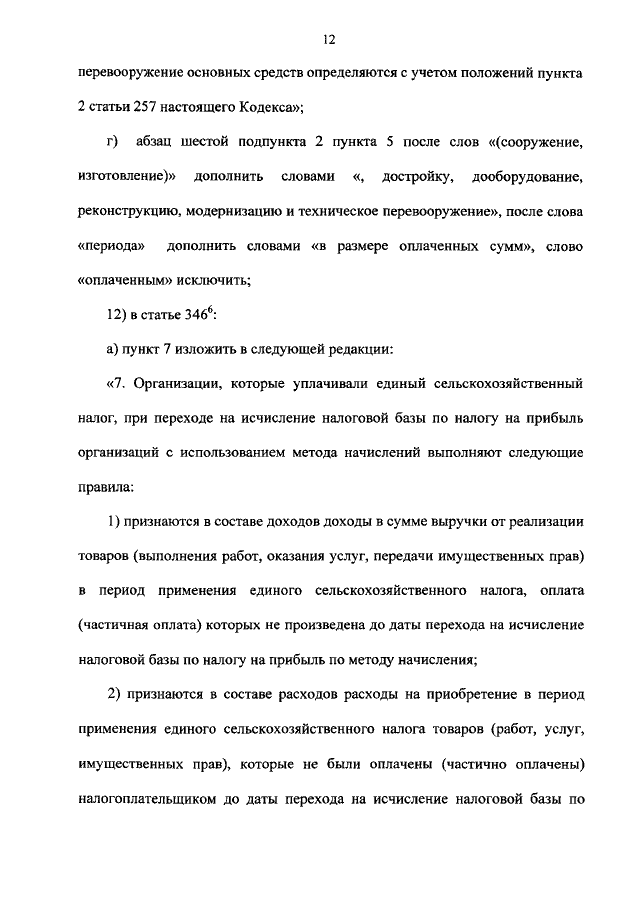 12

перевооружение основных средств определяются с учетом положений пункта 2 статьи 257 настоящего Кодекса»;

г) абзац шестой подпункта 2 пункта 5 после слов «(сооружение, изготовление)» дополнить словами «, достройку, дооборудование, реконструкцию, модернизацию и техническое перевооружение», после слова «периода» дополнить словами «в размере оплаченных сумм», слово «оплаченным» исключить;

12) в статье $346^6$:

а) пункт 7 изложить в следующей редакции:

«7. Организации, которые уплачивали единый сельскохозяйственный налог, при переходе на исчисление налоговой базы по налогу на прибыль организаций с использованием метода начислений выполняют следующие правила:

1) признаются в составе доходов доходы в сумме выручки от реализации товаров (выполнения работ, оказания услуг, передачи имущественных прав) в период применения единого сельскохозяйственного налога, оплата (частичная оплата) которых не произведена до даты перехода на исчисление налоговой базы по налогу на прибыль по методу начисления;

2) признаются в составе расходов расходы на приобретение в период применения единого сельскохозяйственного налога товаров (работ, услуг, имущественных прав), которые не были оплачены (частично оплачены) налогоплательщиком до даты перехода на исчисление налоговой базы по